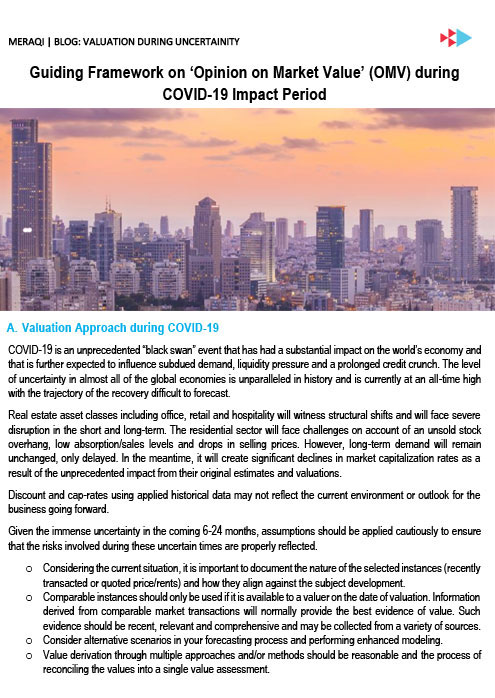 MERAQI | BLOG: VALUATION DURING UNCERTAINITY

Guiding Framework on 'Opinion on Market Value' (OMV) during COVID-19 Impact Period

A. Valuation Approach during COVID-19

COVID-19 is an unprecedented "black swan" event that has had a substantial impact on the world's economy and that is further expected to influence subdued demand, liquidity pressure and a prolonged credit crunch. The level of uncertainty in almost all of the global economies is unparalleled in history and is currently at an all-time high with the trajectory of the recovery difficult to forecast.

Real estate asset classes including office, retail and hospitality will witness structural shifts and will face severe disruption in the short and long-term. The residential sector will face challenges on account of an unsold stock overhang, low absorption/sales levels and drops in selling prices. However, long-term demand will remain unchanged, only delayed. In the meantime, it will create significant declines in market capitalization rates as a result of the unprecedented impact from their original estimates and valuations.

Discount and cap-rates using applied historical data may not reflect the current environment or outlook for the business going forward.

Given the immense uncertainty in the coming 6-24 months, assumptions should be applied cautiously to ensure that the risks involved during these uncertain times are properly reflected.

o Considering the current situation, it is important to document the nature of the selected instances (recently transacted or quoted price/rents) and how they align against the subject development.
o Comparable instances should only be used if it is available to a valuer on the date of valuation. Information derived from comparable market transactions will normally provide the best evidence of value. Such evidence should be recent, relevant and comprehensive and may be collected from a variety of sources.
o Consider alternative scenarios in your forecasting process and performing enhanced modeling.
o Value derivation through multiple approaches and/or methods should be reasonable and the process of reconciling the values into a single value assessment.